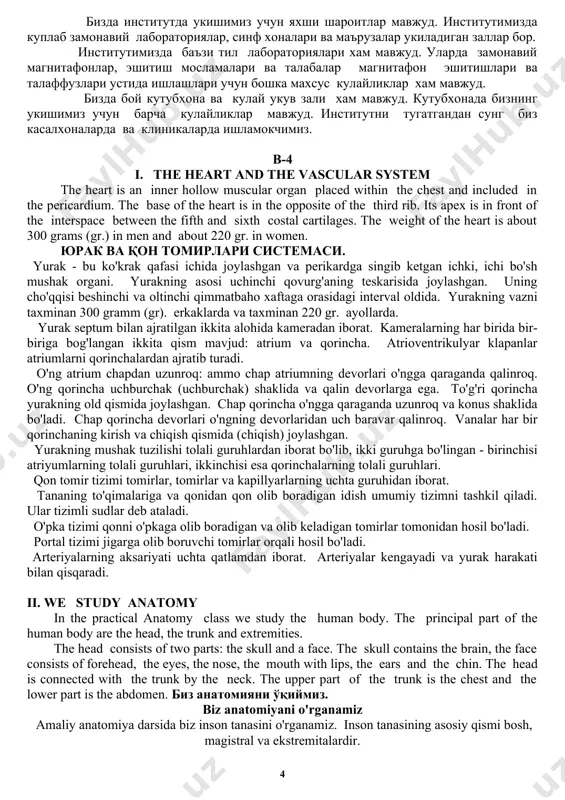 Бизда институтда укишимиз учун яхши шароитлар мавжуд. Институтимизда куплаб замонавий лабораториялар, синф хоналари ва маърузалар укиладиган заллар бор.

Институтимизда баъзи тил лабораториялари хам мавжуд. Уларда замонавий магнитафонлар, эшитиш мосламалари ва талабалар магнитафон эшитишлари ва талаффузлари устида ишлашлари учун бошка махсус кулайликлар хам мавжуд.

Бизда бой кутубхона ва кулай укув зали хам мавжуд. Кутубхонада бизнинг укишимиз учун барча кулайликлар мавжуд. Институтни тугатгандан сунг биз касалхоналарда ва клиникаларда ишламокчимиз.

B-4

I. THE HEART AND THE VASCULAR SYSTEM

The heart is an inner hollow muscular organ placed within the chest and included in the pericardium. The base of the heart is in the opposite of the third rib. Its apex is in front of the interspace between the fifth and sixth costal cartilages. The weight of the heart is about 300 grams (gr.) in men and about 220 gr. in women.

ЮРАК ВА ҚОН ТОМИРЛАРИ СИСТЕМАСИ.

Yurak - bu ko'krak qafasi ichida joylashgan va perikardga singib ketgan ichki, ichi bo'sh mushak organi. Yurakning asosi uchinchi qovurg'aning teskarisida joylashgan. Uning cho'qqisi beshinchi va oltinchi qimmatbaho xaftaga orasidagi interval oldida. Yurakning vazni taxminan 300 gramm (gr). erkaklarda va taxminan 220 gr. ayollarda.

Yurak septum bilan ajratilgan ikkita alohida kameradan iborat. Kameralarning har birida bir-biriga bog'langan ikkita qism mavjud: atrium va qorincha. Atrioventrikulyar klapanlar atriumlarni qorinchalardan ajratib turadi.

O'ng atrium chapdan uzunroq: ammo chap atriumning devorlari o'ngga qaraganda qalinroq. O'ng qorincha uchburchak (uchburchak) shaklida va qalin devorlarga ega. To'g'ri qorincha yurakning old qismida joylashgan. Chap qorincha o'ngga qaraganda uzunroq va konus shaklida bo'ladi. Chap qorincha devorlari o'ngning devorlaridan uch baravar qalinroq. Vanalar har bir qorinchaning kirish va chiqish qismida (chiqish) joylashgan.

Yurakning mushak tuzilishi tolali guruhlardan iborat bo'lib, ikki guruhga bo'lingan - birinchisi atriyumlarning tolali guruhlari, ikkinchisi esa qorinchalarning tolali guruhlari.

Qon tomir tizimi tomirlar, tomirlar va kapillyarlarning uchta guruhidan iborat.

Tananing to'qimalariga va qonidan qon olib boradigan idish umumiy tizimni tashkil qiladi. Ular tizimli sudlar deb ataladi.

O'pka tizimi qonni o'pkaga olib boradigan va olib keladigan tomirlar tomonidan hosil bo'ladi.

Portal tizimi jigarga olib boruvchi tomirlar orqali hosil bo'ladi.

Arteriyalarning aksariyati uchta qatlamdan iborat. Arteriyalar kengayadi va yurak harakati bilan qisqaradi.

II. WE STUDY ANATOMY

In the practical Anatomy class we study the human body. The principal part of the human body are the head, the trunk and extremities.

The head consists of two parts: the skull and a face. The skull contains the brain, the face consists of forehead, the eyes, the nose, the mouth with lips, the ears and the chin. The head is connected with the trunk by the neck. The upper part of the trunk is the chest and the lower part is the abdomen. Биз анатомияни ўқиймиз.

Biz anatomiyani o'rganamiz

Amaliy anatomiya darsida biz inson tanasini o'rganamiz. Inson tanasining asosiy qismi bosh, magistral va ekstremitalardir.

4